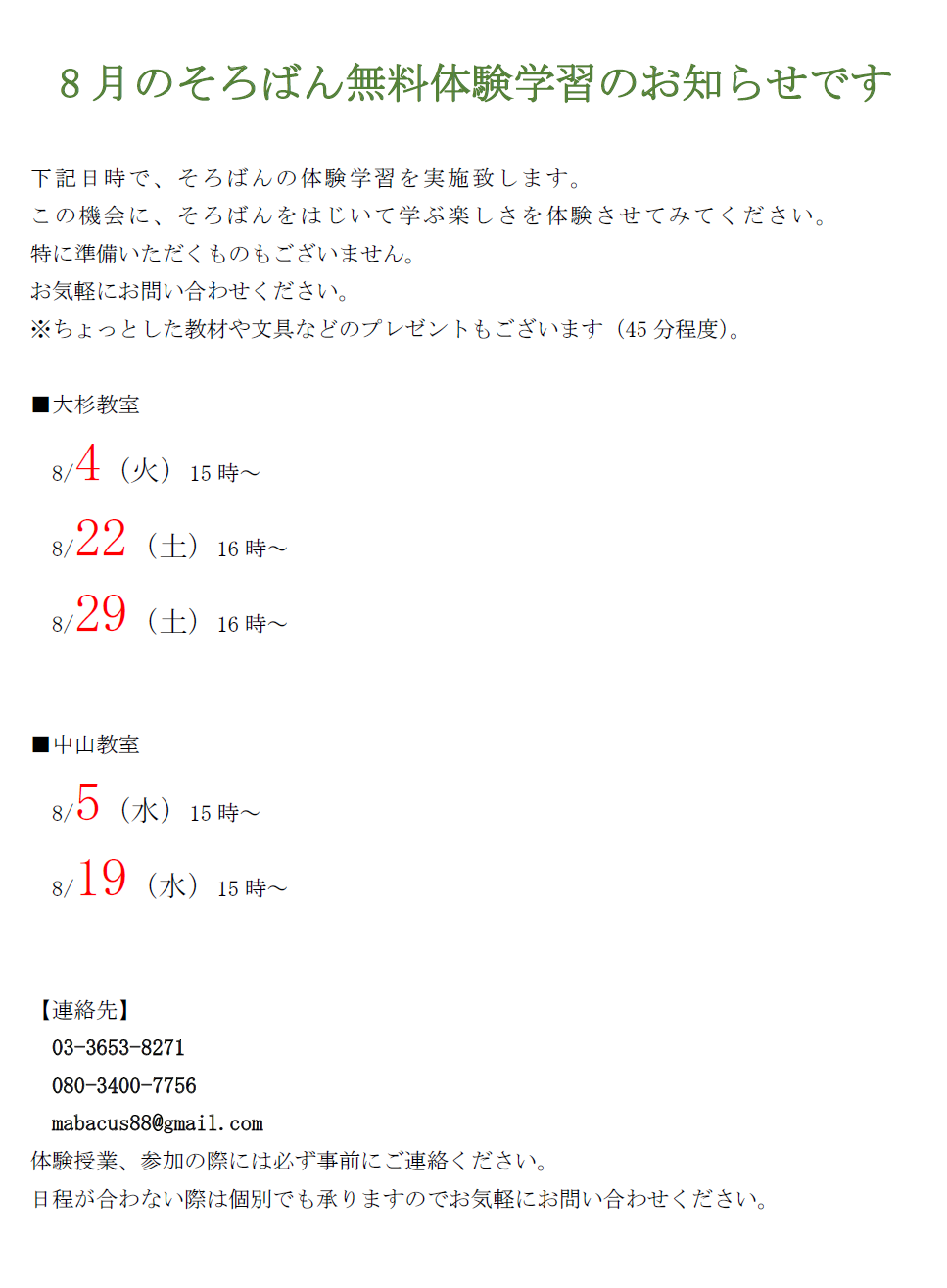 8月のそろばん無料体験学習のお知らせです

下記日時で、そろばんの体験学習を実施致します。
この機会に、そろばんをはじいて学ぶ楽しさを体験させてみてください。
特に準備いただくものもございません。
お気軽にお問い合わせください。
※ちょっとした教材や文具などのプレゼントもございます（45分程度）。

■大杉教室

8/4（火）15時～

8/22（土）16時～

8/29（土）16時～

■中山教室

8/5（水）15時～

8/19（水）15時～

【連絡先】
03-3653-8271
080-3400-7756
mabacus88@gmail.com
体験授業、参加の際には必ず事前にご連絡ください。
日程が合わない際は個別でも承りますのでお気軽にお問い合わせください。